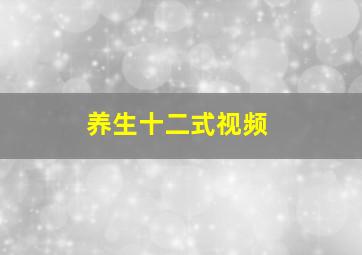 养生十二式视频